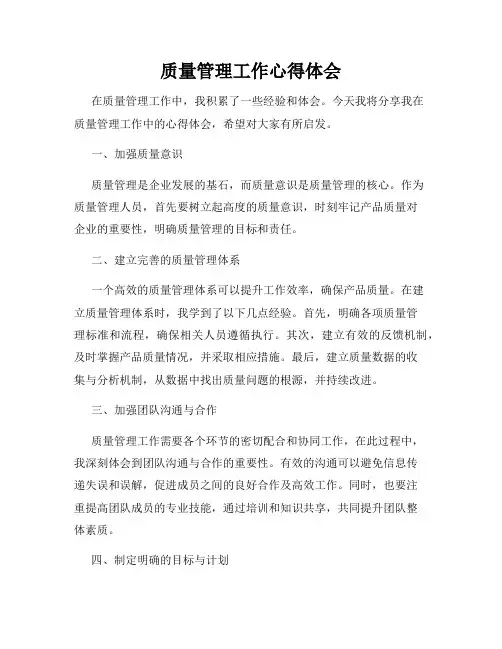 质量管理工作心得体会

在质量管理工作中，我积累了一些经验和体会。今天我将分享我在质量管理工作中的心得体会，希望对大家有所启发。

一、加强质量意识

质量管理是企业发展的基石，而质量意识是质量管理的核心。作为质量管理人员，首先要树立起高度的质量意识，时刻牢记产品质量对企业的重要性，明确质量管理的目标和责任。

二、建立完善的质量管理体系

一个高效的质量管理体系可以提升工作效率，确保产品质量。在建立质量管理体系时，我学到了以下几点经验。首先，明确各项质量管理标准和流程，确保相关人员遵循执行。其次，建立有效的反馈机制，及时掌握产品质量情况，并采取相应措施。最后，建立质量数据的收集与分析机制，从数据中找出质量问题的根源，并持续改进。

三、加强团队沟通与合作

质量管理工作需要各个环节的密切配合和协同工作，在此过程中，我深刻体会到团队沟通与合作的重要性。有效的沟通可以避免信息传递失误和误解，促进成员之间的良好合作及高效工作。同时，也要注重提高团队成员的专业技能，通过培训和知识共享，共同提升团队整体素质。

四、制定明确的目标与计划